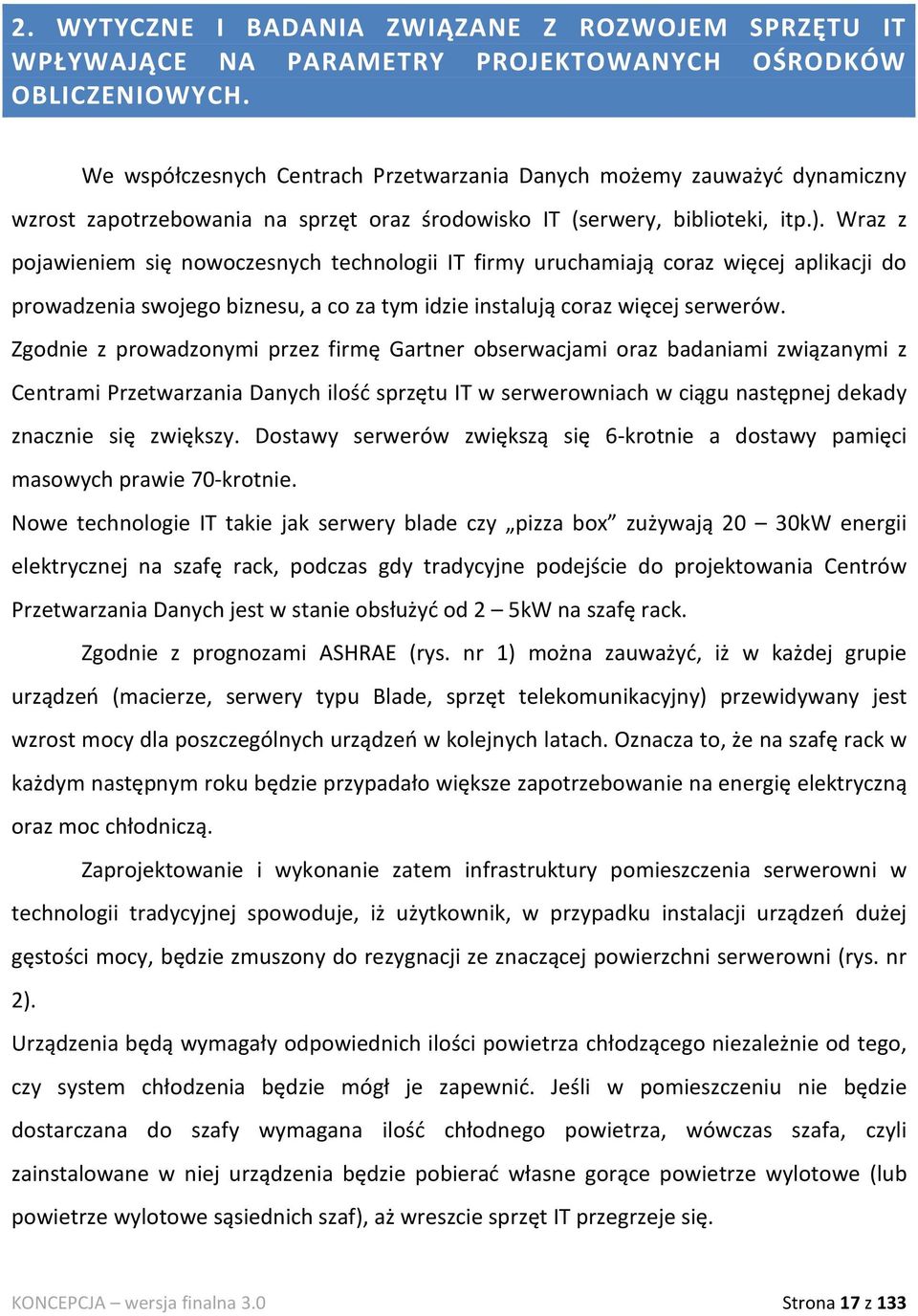 2. WYTYCZNE I BADANIA ZWIĄZANE Z ROZWOJEM SPRZĘTU IT WPŁYWAJĄCE NA PARAMETRY PROJEKTOWANYCH OŚRODKÓW OBLICZENIOWYCH.

We współczesnych Centrach Przetwarzania Danych możemy zauważyć dynamiczny wzrost zapotrzebowania na sprzęt oraz środowisko IT (serwery, biblioteki, itp.). Wraz z pojawieniem się nowoczesnych technologii IT firmy uruchamiają coraz więcej aplikacji do prowadzenia swojego biznesu, a co za tym idzie instalują coraz więcej serwerów.

Zgodnie z prowadzonymi przez firmę Gartner obserwacjami oraz badaniami związanymi z Centrami Przetwarzania Danych ilość sprzętu IT w serwerowniach w ciągu następnej dekady znacznie się zwiększy. Dostawy serwerów zwiększą się 6-krotnie a dostawy pamięci masowych prawie 70-krotnie.

Nowe technologie IT takie jak serwery blade czy „pizza box” zużywają 20 – 30kW energii elektrycznej na szafę rack, podczas gdy tradycyjne podejście do projektowania Centrów Przetwarzania Danych jest w stanie obsłużyć od 2 – 5kW na szafę rack.

Zgodnie z prognozami ASHRAE (rys. nr 1) można zauważyć, iż w każdej grupie urządzeń (macierze, serwery typu Blade, sprzęt telekomunikacyjny) przewidywany jest wzrost mocy dla poszczególnych urządzeń w kolejnych latach. Oznacza to, że na szafę rack w każdym następnym roku będzie przypadało większe zapotrzebowanie na energię elektryczną oraz moc chłodniczą.

Zaprojektowanie i wykonanie zatem infrastruktury pomieszczenia serwerowni w technologii tradycyjnej spowoduje, iż użytkownik, w przypadku instalacji urządzeń dużej gęstości mocy, będzie zmuszony do rezygnacji ze znaczącej powierzchni serwerowni (rys. nr 2).

Urządzenia będą wymagały odpowiednich ilości powietrza chłodzącego niezależnie od tego, czy system chłodzenia będzie mógł je zapewnić. Jeśli w pomieszczeniu nie będzie dostarczana do szafy wymagana ilość chłodnego powietrza, wówczas szafa, czyli zainstalowane w niej urządzenia będzie pobierać własne gorące powietrze wylotowe (lub powietrze wylotowe sąsiednich szaf), aż wreszcie sprzęt IT przegrzeje się.

KONCEPCJA – wersja finalna 3.0

Strona 17 z 133